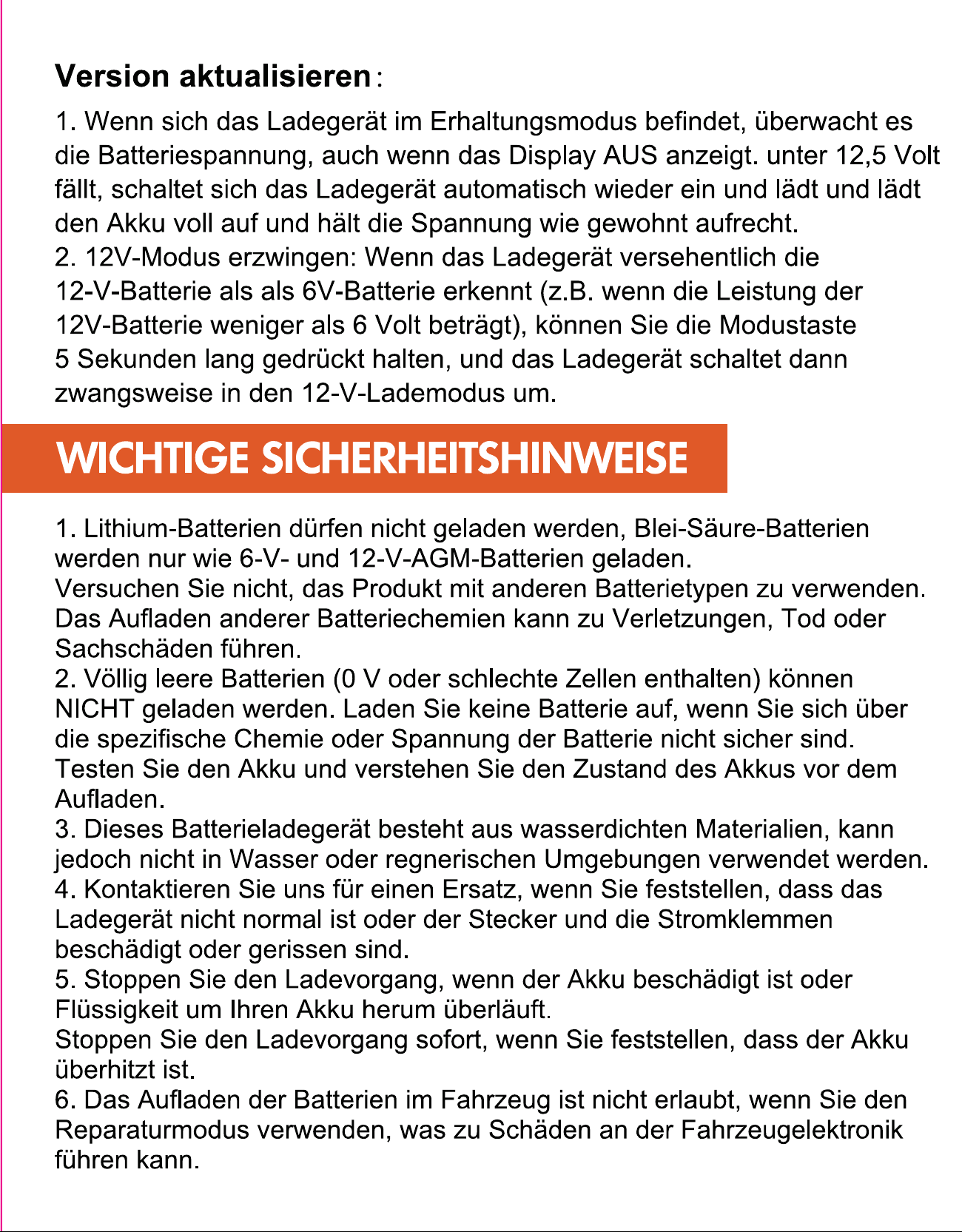 Version aktualisieren:

1. Wenn sich das Ladegerät im Erhaltungsmodus befindet, überwacht es die Batteriespannung, auch wenn das Display AUS anzeigt. unter 12,5 Volt fällt, schaltet sich das Ladegerät automatisch wieder ein und lädt und lädt den Akku voll auf und hält die Spannung wie gewohnt aufrecht.
2. 12V-Modus erzwingen: Wenn das Ladegerät versehentlich die 12-V-Batterie als als 6V-Batterie erkennt (z.B. wenn die Leistung der 12V-Batterie weniger als 6 Volt beträgt), können Sie die Modustaste 5 Sekunden lang gedrückt halten, und das Ladegerät schaltet dann zwangsweise in den 12-V-Lademodus um.

WICHTIGE SICHERHEITSHINWEISE

1. Lithium-Batterien dürfen nicht geladen werden, Blei-Säure-Batterien werden nur wie 6-V- und 12-V-AGM-Batterien geladen.
Versuchen Sie nicht, das Produkt mit anderen Batterietypen zu verwenden. Das Aufladen anderer Batteriechemien kann zu Verletzungen, Tod oder Sachschäden führen.
2. Völlig leere Batterien (0 V oder schlechte Zellen enthalten) können NICHT geladen werden. Laden Sie keine Batterie auf, wenn Sie sich über die spezifische Chemie oder Spannung der Batterie nicht sicher sind. Testen Sie den Akku und verstehen Sie den Zustand des Akkus vor dem Aufladen.
3. Dieses Batterieladegerät besteht aus wasserdichten Materialien, kann jedoch nicht in Wasser oder regnerischen Umgebungen verwendet werden.
4. Kontaktieren Sie uns für einen Ersatz, wenn Sie feststellen, dass das Ladegerät nicht normal ist oder der Stecker und die Stromklemmen beschädigt oder gerissen sind.
5. Stoppen Sie den Ladevorgang, wenn der Akku beschädigt ist oder Flüssigkeit um Ihren Akku herum überläuft.
Stoppen Sie den Ladevorgang sofort, wenn Sie feststellen, dass der Akku überhitzt ist.
6. Das Aufladen der Batterien im Fahrzeug ist nicht erlaubt, wenn Sie den Reparaturmodus verwenden, was zu Schäden an der Fahrzeugelektronik führen kann.